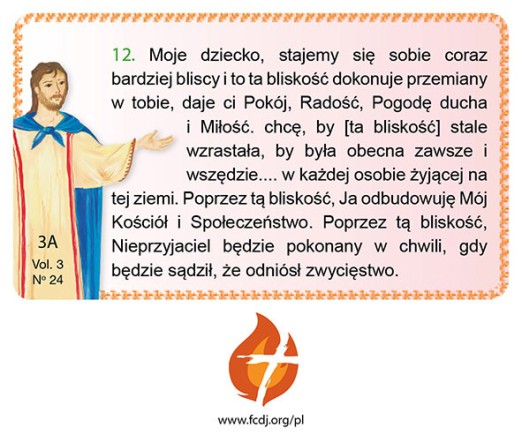 12. Moje dziecko, stajemy się sobie coraz bardziej bliscy i to ta bliskość dokonuje przemiany w tobie, daje ci Pokój, Radość, Pogodę ducha i Miłość. chcę, by [ta bliskość] stale wzrastała, by była obecna zawsze i wszędzie.... w każdej osobie żyjącej na tej ziemi. Poprzez tą bliskość, Ja odbudowuję Mój Kościół i Społeczeństwo. Poprzez tą bliskość, Nieprzyjaciel będzie pokonany w chwili, gdy będzie sądził, że odniósł zwycięstwo.

3A
Vol. 3
Nº 24

www.fcdj.org/pl